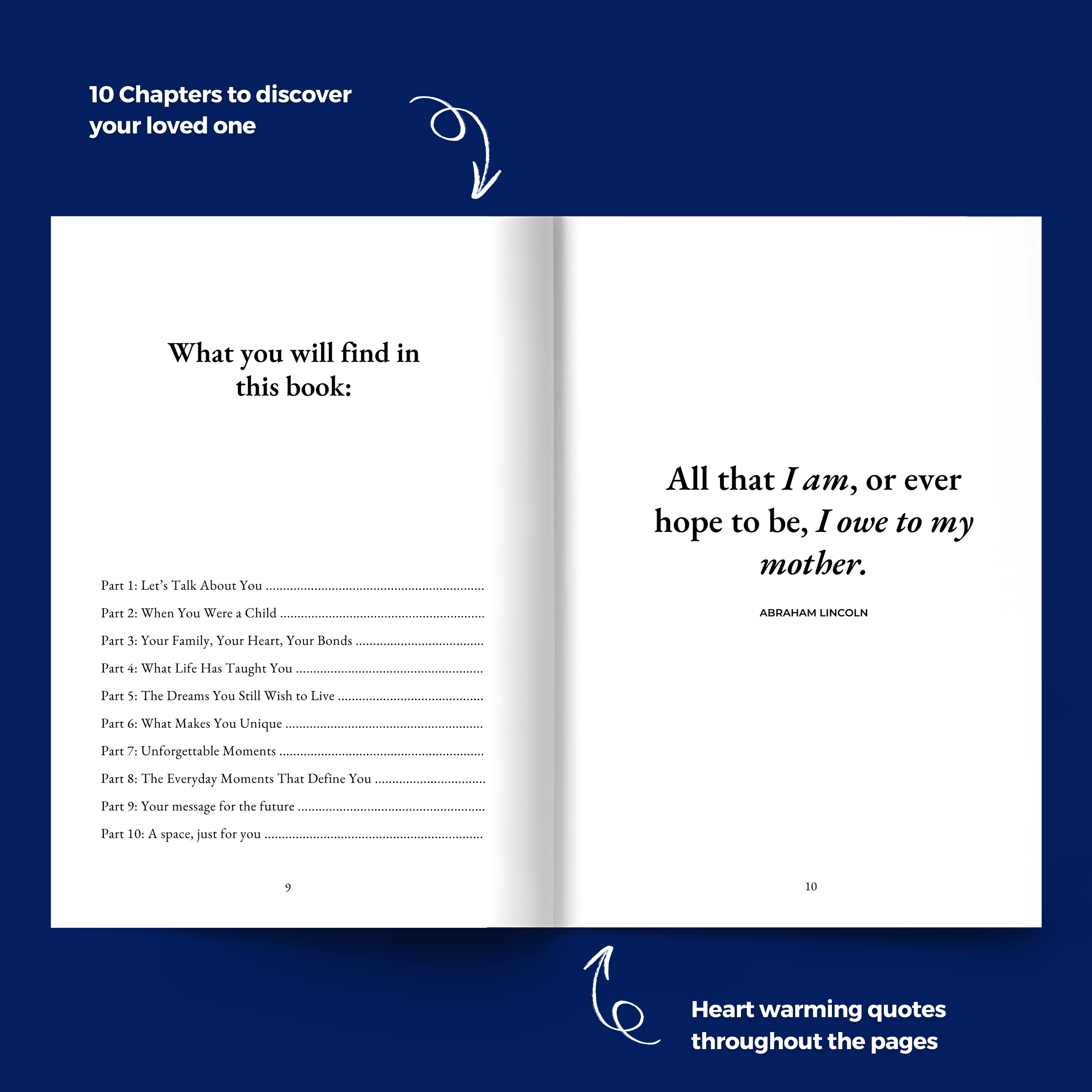 10 Chapters to discover your loved one

What you will find in this book:

Part 1: Let's Talk About You

Part 2: When You Were a Child

Part 3: Your Family, Your Heart, Your Bonds

Part 4: What Life Has Taught You

Part 5: The Dreams You Still Wish to Live

Part 6: What Makes You Unique

Part 7: Unforgettable Moments

Part 8: The Everyday Moments That Define You

Part 9: Your message for the future

Part 10: A space, just for you

9

All that I am, or ever hope to be, I owe to my mother.

ABRAHAM LINCOLN

10

Heart warming quotes throughout the pages